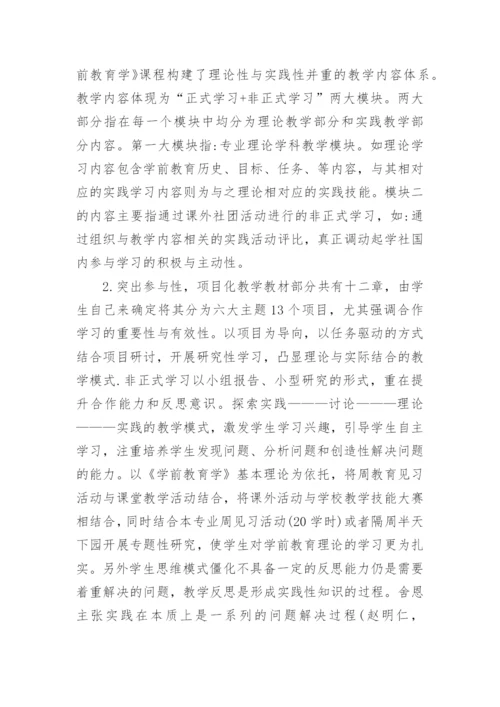 前教育学》课程构建了理论性与实践性并重的教学内容体系。教学内容体现为“正式学习+非正式学习”两大模块。两大部分指在每一个模块中均分为理论教学部分和实践教学部分内容。第一大模块指:专业理论学科教学模块。如理论学习内容包含学前教育历史、目标、任务、等内容，与其相对应的实践学习内容则为与之理论相对应的实践技能。模块二的内容主要指通过课外社团活动进行的非正式学习，如:通过组织与教学内容相关的实践活动评比，真正调动起学社国内参与学习的积极与主动性。

2.突出参与性，项目化教学教材部分共有十二章，由学生自己来确定将其分为六大主题13个项目，尤其强调合作学习的重要性与有效性。以项目为导向，以任务驱动的方式结合项目研讨，开展研究性学习，凸显理论与实际结合的教学模式.非正式学习以小组报告、小型研究的形式，重在提升合作能力和反思意识。探索实践———讨论———理论———实践的教学模式，激发学生学习兴趣，引导学生自主学习，注重培养学生发现问题、分析问题和创造性解决问题的能力。以《学前教育学》基本理论为依托，将周教育见习活动与课堂教学活动结合，将课外活动与学校教学技能大赛相结合，同时结合本专业周见习活动(20学时)或者隔周半天下园开展专题性研究，使学生对学前教育理论的学习更为扎实。另外学生思维模式僵化不具备一定的反思能力仍是需要着重解决的问题，教学反思是形成实践性知识的过程。舍恩主张实践在本质上是一系列的问题解决过程(赵明仁,